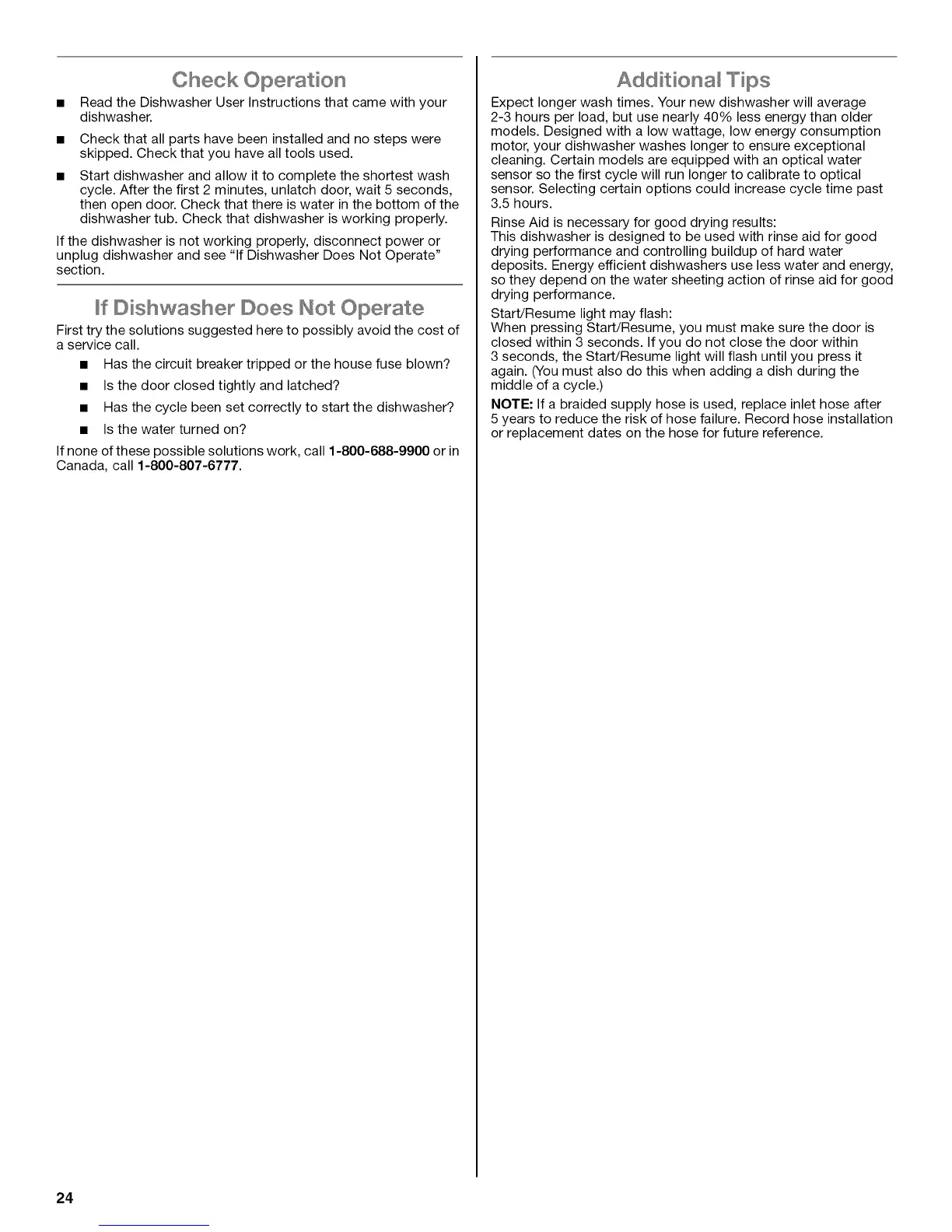 Check Operation

■ Read the Dishwasher User Instructions that came with your dishwasher.

■ Check that all parts have been installed and no steps were skipped. Check that you have all tools used.

■ Start dishwasher and allow it to complete the shortest wash cycle. After the first 2 minutes, unlatch door, wait 5 seconds, then open door. Check that there is water in the bottom of the dishwasher tub. Check that dishwasher is working properly.

If the dishwasher is not working properly, disconnect power or unplug dishwasher and see "If Dishwasher Does Not Operate" section.

If Dishwasher Does Not Operate

First try the solutions suggested here to possibly avoid the cost of a service call.

■ Has the circuit breaker tripped or the house fuse blown?

■ Is the door closed tightly and latched?

■ Has the cycle been set correctly to start the dishwasher?

■ Is the water turned on?

If none of these possible solutions work, call 1-800-688-9900 or in Canada, call 1-800-807-6777.

Additional Tips

Expect longer wash times. Your new dishwasher will average 2-3 hours per load, but use nearly 40% less energy than older models. Designed with a low wattage, low energy consumption motor, your dishwasher washes longer to ensure exceptional cleaning. Certain models are equipped with an optical water sensor so the first cycle will run longer to calibrate to optical sensor. Selecting certain options could increase cycle time past 3.5 hours.

Rinse Aid is necessary for good drying results:
This dishwasher is designed to be used with rinse aid for good drying performance and controlling buildup of hard water deposits. Energy efficient dishwashers use less water and energy, so they depend on the water sheeting action of rinse aid for good drying performance.

Start/Resume light may flash:
When pressing Start/Resume, you must make sure the door is closed within 3 seconds. If you do not close the door within 3 seconds, the Start/Resume light will flash until you press it again. (You must also do this when adding a dish during the middle of a cycle.)

NOTE: If a braided supply hose is used, replace inlet hose after 5 years to reduce the risk of hose failure. Record hose installation or replacement dates on the hose for future reference.

24